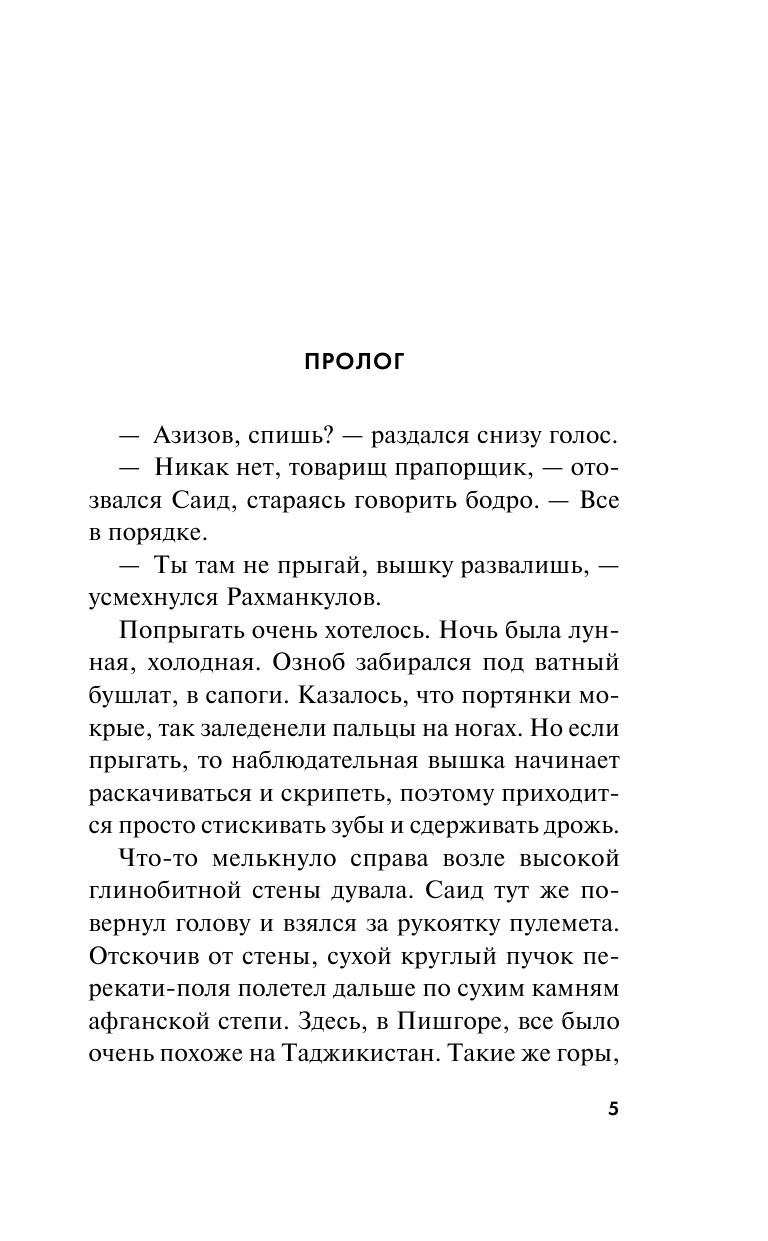 ПРОЛОГ

— Азизов, спишь? — раздался снизу голос.

— Никак нет, товарищ прапорщик, — отозвался Саид, стараясь говорить бодро. — Все в порядке.

— Ты там не прыгай, вышку развалишь, — усмехнулся Рахманкулов.

Попрыгать очень хотелось. Ночь была лунная, холодная. Озноб забирался под ватный бушлат, в сапоги. Казалось, что портянки мокрые, так заледенели пальцы на ногах. Но если прыгать, то наблюдательная вышка начинает раскачиваться и скрипеть, поэтому приходится просто стискивать зубы и сдерживать дрожь.

Что-то мелькнуло справа возле высокой глинобитной стены дувала. Саид тут же повернул голову и взялся за рукоятку пулемета. Отскочив от стены, сухой круглый пучок перекати-поля полетел дальше по сухим камням афганской степи. Здесь, в Пишгоре, все было очень похоже на Таджикистан. Такие же горы,

5